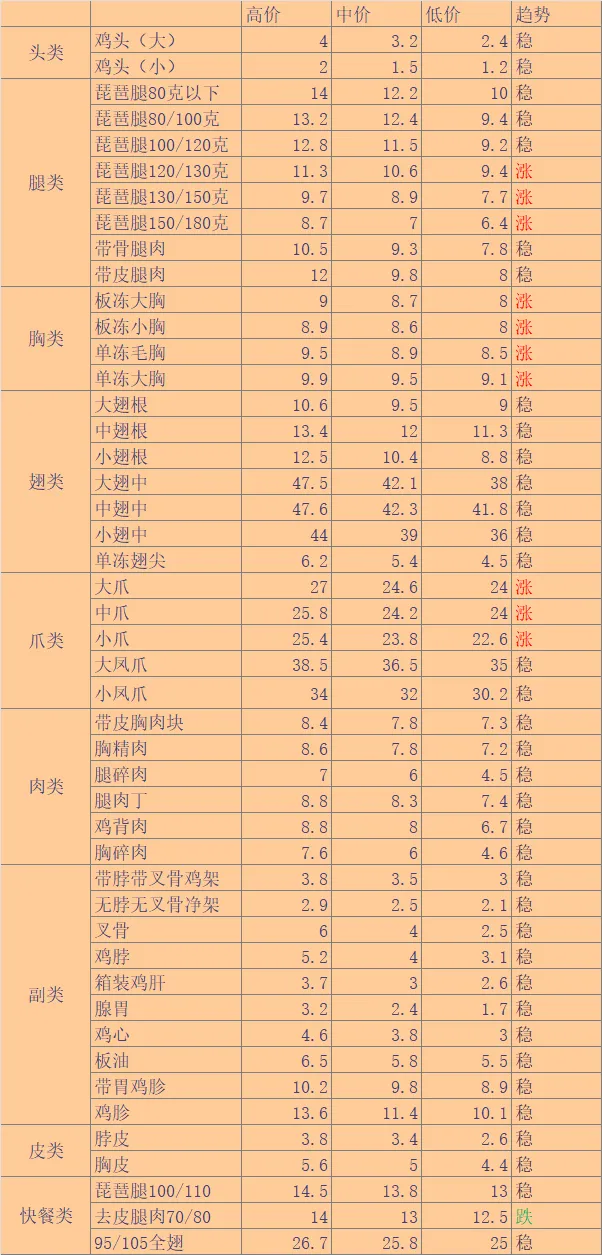 |  |  | 高价 | 中价 | 低价 | 趋势 |
|---|---|---|---|---|---|
| 头类 | 鸡头（大） | 4 | 3.2 | 2.4 | 稳 |
|  | 鸡头（小） | 2 | 1.5 | 1.2 | 稳 |
| 腿类 | 琵琶腿80克以下 | 14 | 12.2 | 10 | 稳 |
|  | 琵琶腿80/100克 | 13.2 | 12.4 | 9.4 | 稳 |
|  | 琵琶腿100/120克 | 12.8 | 11.5 | 9.2 | 稳 |
|  | 琵琶腿120/130克 | 11.3 | 10.6 | 9.4 | 涨 |
|  | 琵琶腿130/150克 | 9.7 | 8.9 | 7.7 | 涨 |
|  | 琵琶腿150/180克 | 8.7 | 7 | 6.4 | 涨 |
|  | 带骨腿肉 | 10.5 | 9.3 | 7.8 | 稳 |
|  | 带皮腿肉 | 12 | 9.8 | 8 | 稳 |
| 胸类 | 板冻大胸 | 9 | 8.7 | 8 | 涨 |
|  | 板冻小胸 | 8.9 | 8.6 | 8 | 涨 |
|  | 单冻毛胸 | 9.5 | 8.9 | 8.5 | 涨 |
|  | 单冻大胸 | 9.9 | 9.5 | 9.1 | 涨 |
| 翅类 | 大翅根 | 10.6 | 9.5 | 9 | 稳 |
|  | 中翅根 | 13.4 | 12 | 11.3 | 稳 |
|  | 小翅根 | 12.5 | 10.4 | 8.8 | 稳 |
|  | 大翅中 | 47.5 | 42.1 | 38 | 稳 |
|  | 中翅中 | 47.6 | 42.3 | 41.8 | 稳 |
|  | 小翅中 | 44 | 39 | 36 | 稳 |
|  | 单冻翅尖 | 6.2 | 5.4 | 4.5 | 稳 |
| 爪类 | 大爪 | 27 | 24.6 | 24 | 涨 |
|  | 中爪 | 25.8 | 24.2 | 24 | 涨 |
|  | 小爪 | 25.4 | 23.8 | 22.6 | 涨 |
|  | 大凤爪 | 38.5 | 36.5 | 35 | 稳 |
|  | 小凤爪 | 34 | 32 | 30.2 | 稳 |
| 肉类 | 带皮胸肉块 | 8.4 | 7.8 | 7.3 | 稳 |
|  | 胸精肉 | 8.6 | 7.8 | 7.2 | 稳 |
|  | 腿碎肉 | 7 | 6 | 4.5 | 稳 |
|  | 腿肉丁 | 8.8 | 8.3 | 7.4 | 稳 |
|  | 鸡背肉 | 8.8 | 8 | 6.7 | 稳 |
|  | 胸碎肉 | 7.6 | 6 | 4.6 | 稳 |
| 副类 | 带脖带叉骨鸡架 | 3.8 | 3.5 | 3 | 稳 |
|  | 无脖无叉骨净架 | 2.9 | 2.5 | 2.1 | 稳 |
|  | 叉骨 | 6 | 4 | 2.5 | 稳 |
|  | 鸡脖 | 5.2 | 4 | 3.1 | 稳 |
|  | 箱装鸡肝 | 3.7 | 3 | 2.6 | 稳 |
|  | 腺胃 | 3.2 | 2.4 | 1.7 | 稳 |
|  | 鸡心 | 4.6 | 3.8 | 3 | 稳 |
|  | 板油 | 6.5 | 5.8 | 5.5 | 稳 |
|  | 带胃鸡胗 | 10.2 | 9.8 | 8.9 | 稳 |
|  | 鸡胗 | 13.6 | 11.4 | 10.1 | 稳 |
| 皮类 | 脖皮 | 3.8 | 3.4 | 2.6 | 稳 |
|  | 胸皮 | 5.6 | 5 | 4.4 | 稳 |
| 快餐类 | 琵琶腿100/110 | 14.5 | 13.8 | 13 | 稳 |
|  | 去皮腿肉70/80 | 14 | 13 | 12.5 | 跌 |
|  | 95/105全翅 | 26.7 | 25.8 | 25 | 稳 |